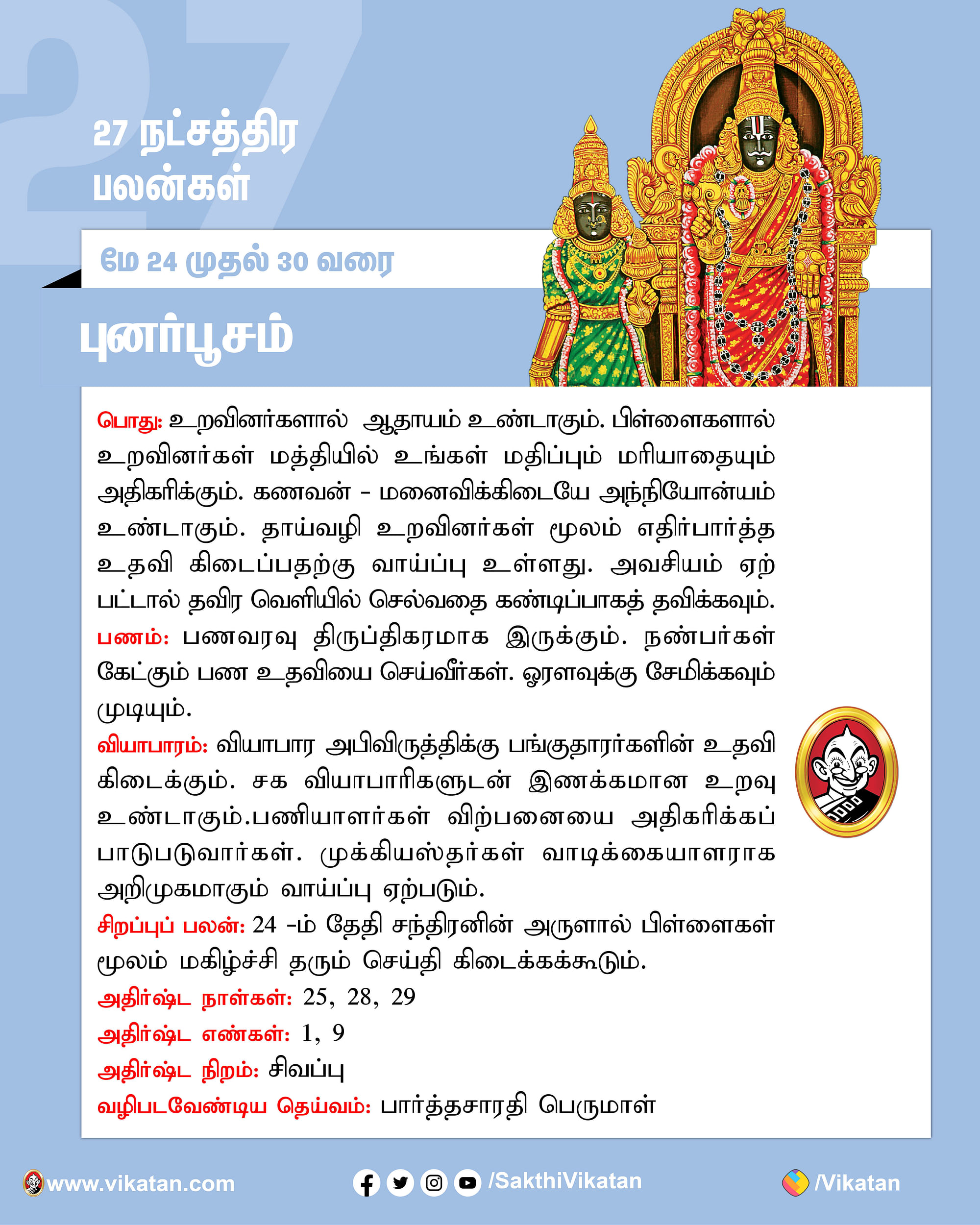 27

27 நட்சத்திர பலன்கள்

மே 24 முதல் 30 வரை

புனர்பூசம்

பொது: உறவினர்களால் ஆதாயம் உண்டாகும். பிள்ளைகளால் உறவினர்கள் மத்தியில் உங்கள் மதிப்பும் மரியாதையும் அதிகரிக்கும். கணவன் - மனைவிக்கிடையே அந்நியோன்யம் உண்டாகும். தாய்வழி உறவினர்கள் மூலம் எதிர்பார்த்த உதவி கிடைப்பதற்கு வாய்ப்பு உள்ளது. அவசியம் ஏற்பட்டால் தவிர வெளியில் செல்வதை கண்டிப்பாகத் தவிக்கவும்.
பணம்: பணவரவு திருப்திகரமாக இருக்கும். நண்பர்கள் கேட்கும் பண உதவியை செய்வீர்கள். ஓரளவுக்கு சேமிக்கவும் முடியும்.
வியாபாரம்: வியாபார அபிவிருத்திக்கு பங்குதாரர்களின் உதவி கிடைக்கும். சக வியாபாரிகளுடன் இணக்கமான உறவு உண்டாகும்.பணியாளர்கள் விற்பனையை அதிகரிக்கப் பாடுபடுவார்கள். முக்கியஸ்தர்கள் வாடிக்கையாளராக அறிமுகமாகும் வாய்ப்பு ஏற்படும்.
சிறப்புப் பலன்: 24 -ம் தேதி சந்திரனின் அருளால் பிள்ளைகள் மூலம் மகிழ்ச்சி தரும் செய்தி கிடைக்கக்கூடும்.
அதிர்ஷ்ட நாள்கள்: 25, 28, 29
அதிர்ஷ்ட எண்கள்: 1, 9
அதிர்ஷ்ட நிறம்: சிவப்பு
வழிபடவேண்டிய தெய்வம்: பார்த்தசாரதி பெருமாள்

www.vikatan.com /SakthiVikatan /Vikatan